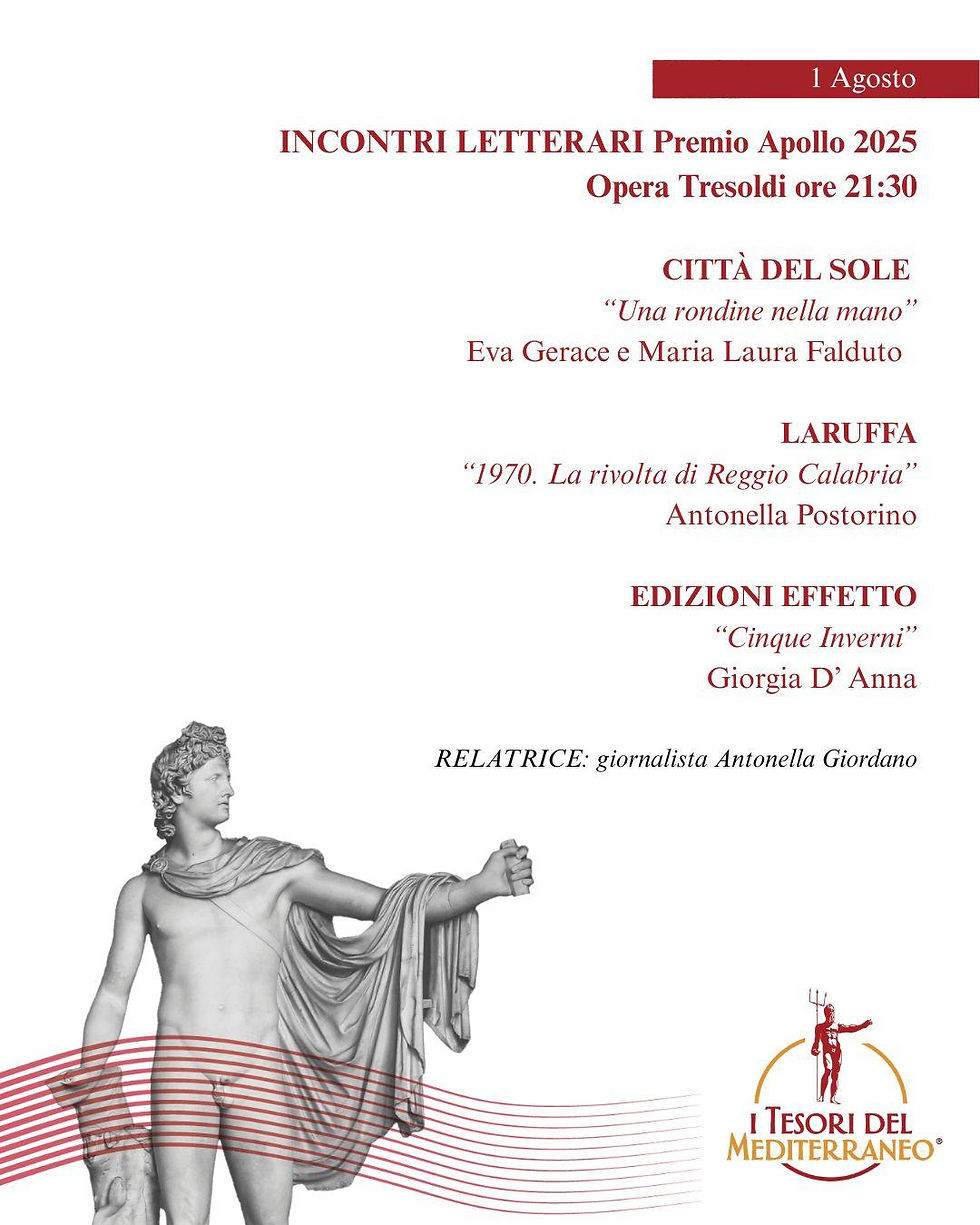 1 Agosto

INCONTRI LETTERARI Premio Apollo 2025
Opera Tresoldi ore 21:30

CITTÀ DEL SOLE
“Una rondine nella mano”
Eva Gerace e Maria Laura Falduto

LARUFFA
“1970. La rivolta di Reggio Calabria”
Antonella Postorino

EDIZIONI EFFETTO
“Cinque Inverni”
Giorgia D’ Anna

RELATRICE: giornalista Antonella Giordano

I TESORI DEL MEDITERRANEO®